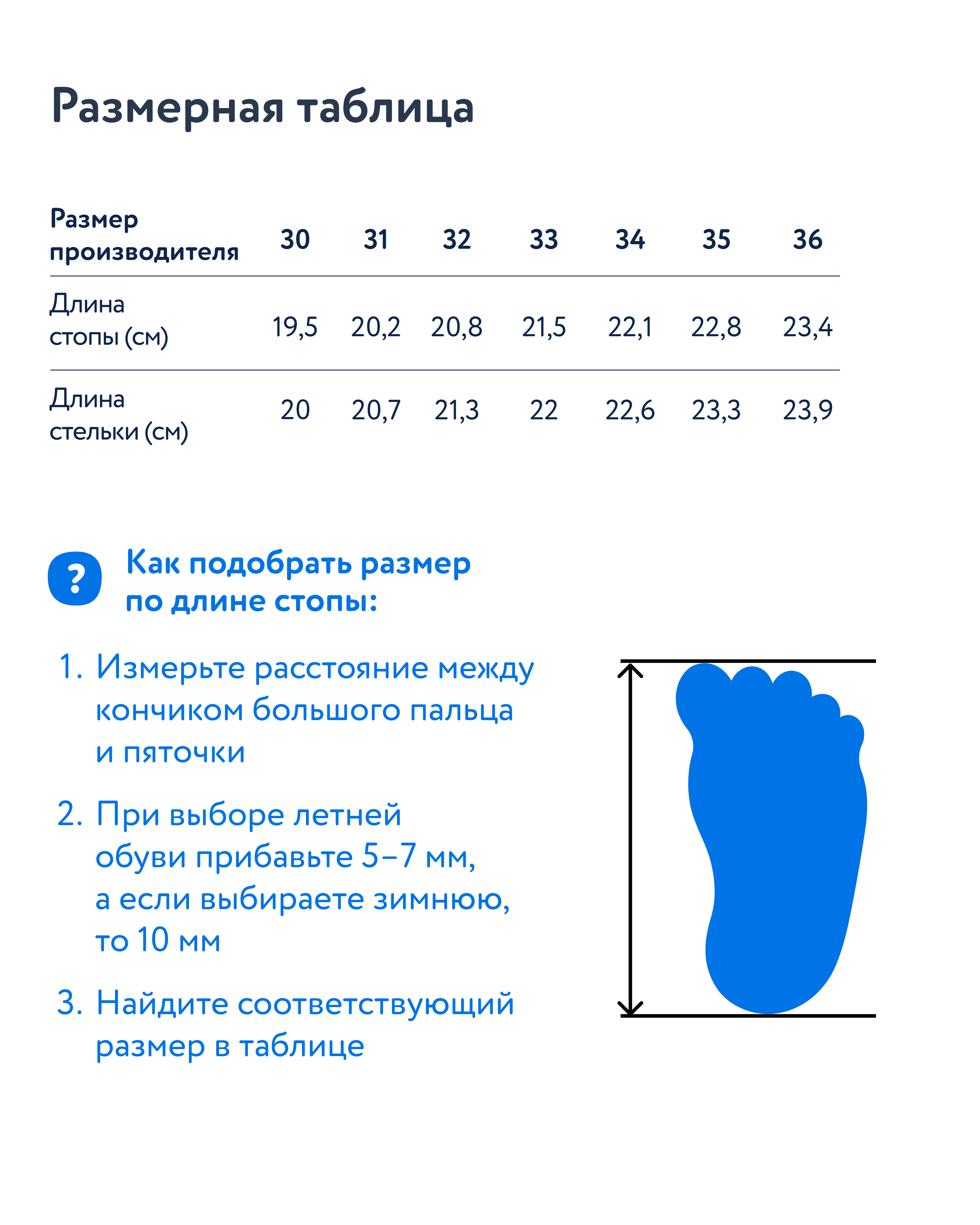 Размерная таблица

| Размер производителя | 30 | 31 | 32 | 33 | 34 | 35 | 36 |
|---|---|---|---|---|---|---|---|
| Длина стопы (см) | 19,5 | 20,2 | 20,8 | 21,5 | 22,1 | 22,8 | 23,4 |
| Длина стельки (см) | 20 | 20,7 | 21,3 | 22 | 22,6 | 23,3 | 23,9 |

?

Как подобрать размер по длине стопы:

1. Измерьте расстояние между кончиком большого пальца и пяточки

2. При выборе летней обуви прибавьте 5–7 мм, а если выбираете зимнюю, то 10 мм

3. Найдите соответствующий размер в таблице